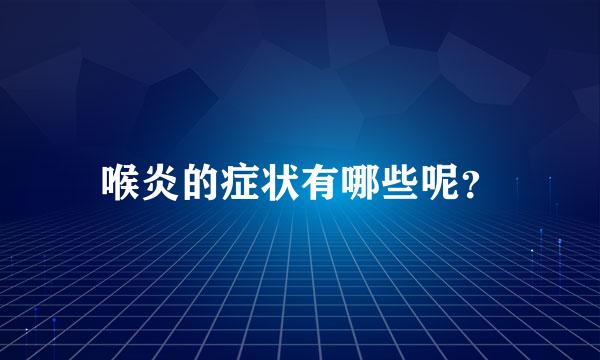 喉炎的症状有哪些呢?